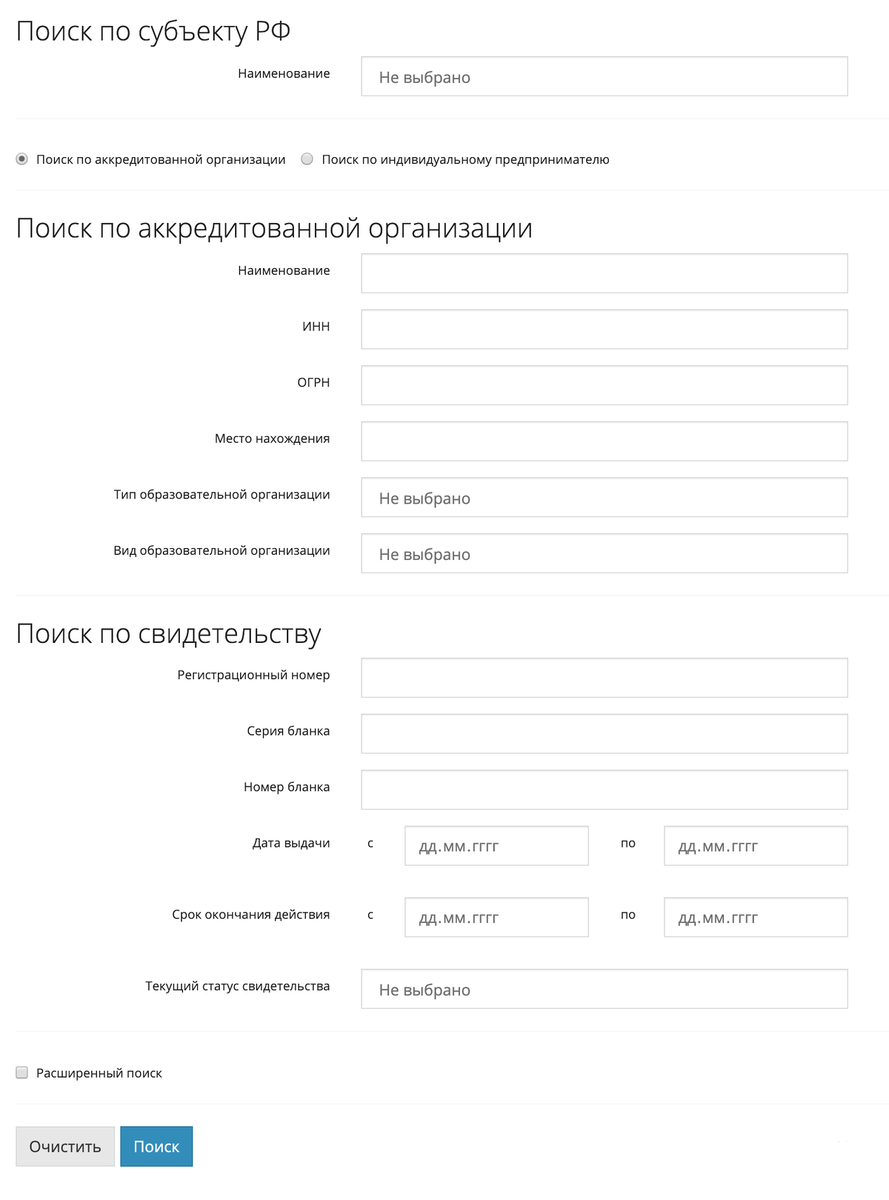 Поиск по субъекту РФ

Наименование Не выбрано

Поиск по аккредитованной организации Поиск по индивидуальному предпринимателю

Поиск по аккредитованной организации

Наименование

ИНН

ОГРН

Место нахождения

Тип образовательной организации Не выбрано

Вид образовательной организации Не выбрано

Поиск по свидетельству

Регистрационный номер

Серия бланка

Номер бланка

Дата выдачи с дд.мм.гггг по дд.мм.гггг

Срок окончания действия с дд.мм.гггг по дд.мм.гггг

Текущий статус свидетельства Не выбрано

Расширенный поиск

Очистить Поиск